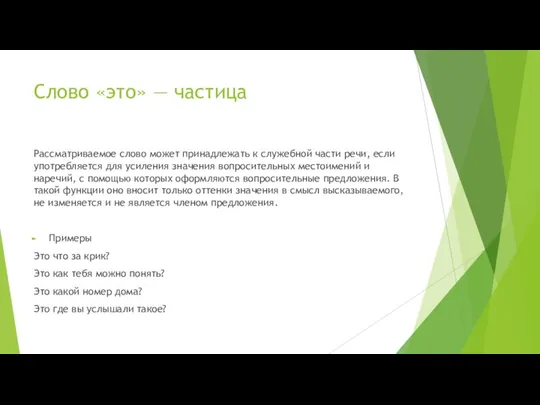 Слово «это» — частица

Рассматриваемое слово может принадлежать к служебной части речи, если употребляется для усиления значения вопросительных местоимений и наречий, с помощью которых оформляются вопросительные предложения. В такой функции оно вносит только оттенки значения в смысл высказываемого, не изменяется и не является членом предложения.

Примеры

Это что за крик?

Это как тебя можно понять?

Это какой номер дома?

Это где вы услышали такое?